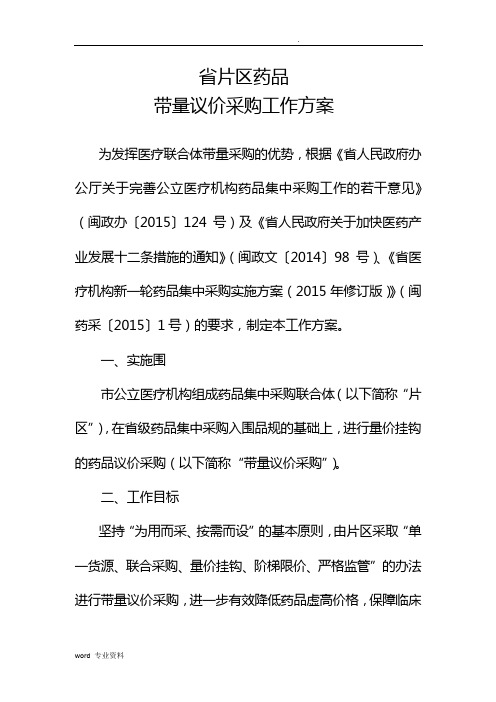 .

省片区药品
带量议价采购工作方案

为发挥医疗联合体带量采购的优势，根据《省人民政府办公厅关于完善公立医疗机构药品集中采购工作的若干意见》（闽政办〔2015〕124 号）及《省人民政府关于加快医药产业发展十二条措施的通知》（闽政文〔2014〕98 号）、《省医疗机构新一轮药品集中采购实施方案（2015 年修订版）》（闽药采〔2015〕1 号）的要求，制定本工作方案。

一、实施围

市公立医疗机构组成药品集中采购联合体（以下简称“片区”），在省级药品集中采购入围品规的基础上，进行量价挂钩的药品议价采购（以下简称“带量议价采购”）。

二、工作目标

坚持“为用而采、按需而设”的基本原则，由片区采取“单一货源、联合采购、量价挂钩、阶梯限价、严格监管”的办法进行带量议价采购，进一步有效降低药品虚高价格，保障临床

word 专业资料